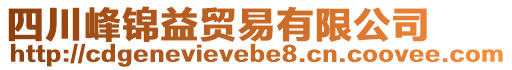 四川峰锦益贸易有限公司
http://cdgenevievebe8.cn.coovee.com